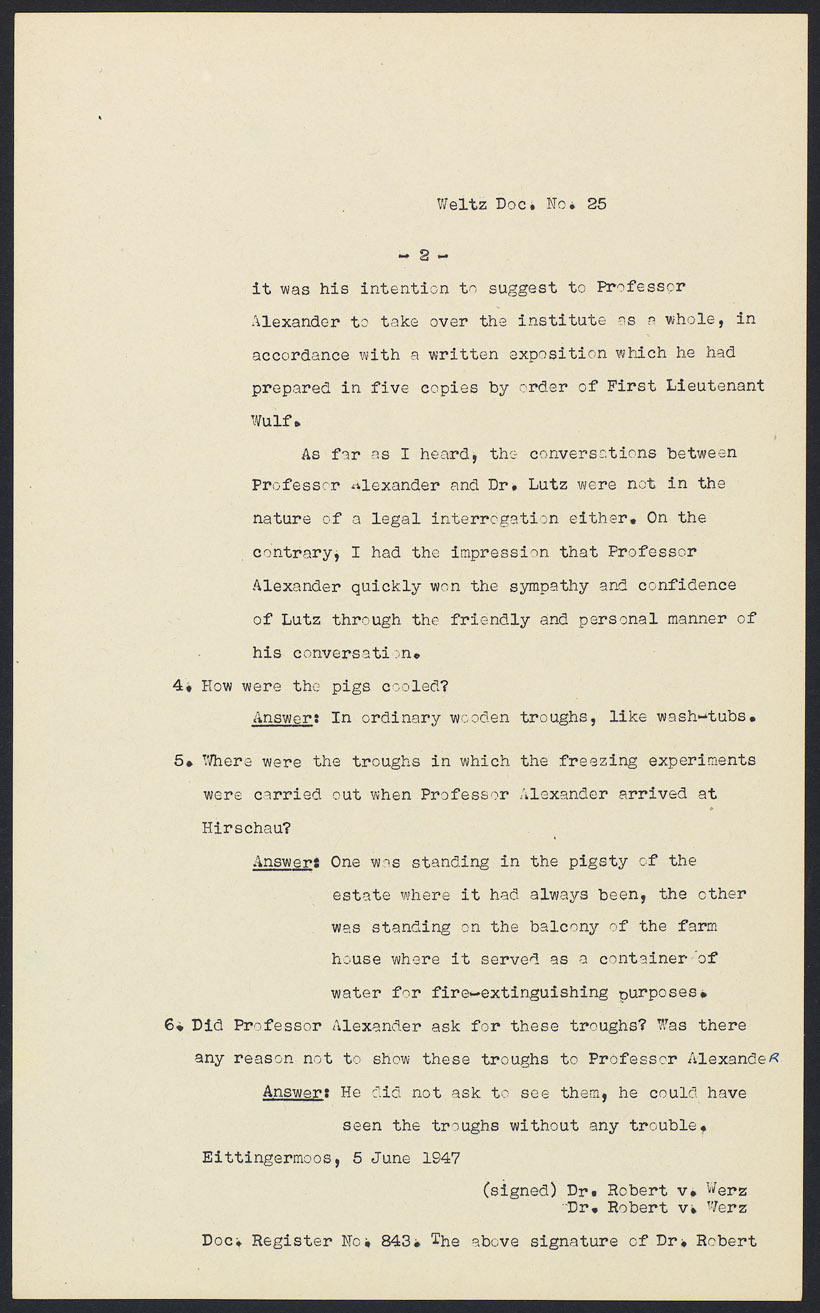 Weltz Doc. No. 25

- 2 -

it was his intention to suggest to Professor Alexander to take over the institute as a whole, in accordance with a written exposition which he had prepared in five copies by order of First Lieutenant Wulf.

As far as I heard, the conversations between Professor Alexander and Dr. Lutz were not in the nature of a legal interrogation either. On the contrary, I had the impression that Professor Alexander quickly won the sympathy and confidence of Lutz through the friendly and personal manner of his conversation.

4. How were the pigs cooled?

Answer: In ordinary wooden troughs, like wash-tubs.

5. Where were the troughs in which the freezing experiments were carried out when Professor Alexander arrived at Hirschau?

Answer: One was standing in the pigsty of the estate where it had always been, the other was standing on the balcony of the farm house where it served as a container of water for fire-extinguishing purposes.

6. Did Professor Alexander ask for these troughs? Was there any reason not to show these troughs to Professor AlexandeR

Answer: He did not ask to see them, he could have seen the troughs without any trouble.

Eittingermoos, 5 June 1947

(signed) Dr. Robert v. Werz
Dr. Robert v. Werz

Doc. Register No. 843. The above signature of Dr. Robert